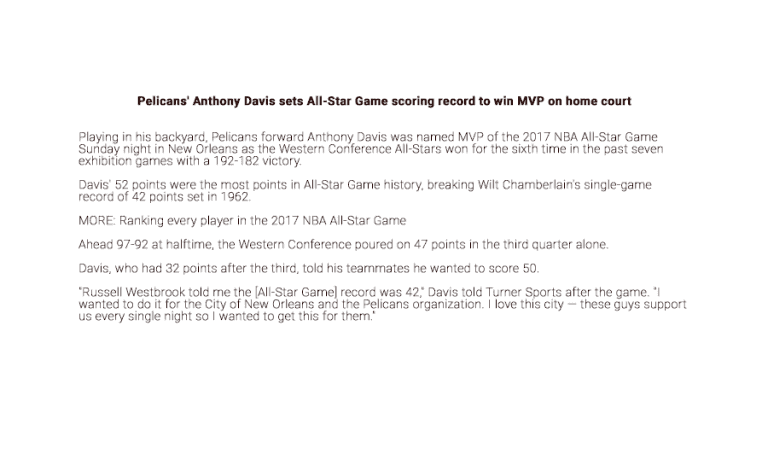 Pelicans' Anthony Davis sets All-Star Game scoring record to win MVP on home court

Playing in his backyard, Pelicans forward Anthony Davis was named MVP of the 2017 NBA All-Star Game Sunday night in New Orleans as the Western Conference All-Stars won for the sixth time in the past seven exhibition games with a 192-182 victory.

Davis' 52 points were the most points in All-Star Game history, breaking Wilt Chamberlain's single-game record of 42 points set in 1962.

MORE: Ranking every player in the 2017 NBA All-Star Game

Ahead 97-92 at halftime, the Western Conference poured on 47 points in the third quarter alone.

Davis, who had 32 points after the third, told his teammates he wanted to score 50.

"Russell Westbrook told me the [All-Star Game] record was 42," Davis told Turner Sports after the game. "I wanted to do it for the City of New Orleans and the Pelicans organization. I love this city — these guys support us every single night so I wanted to get this for them."